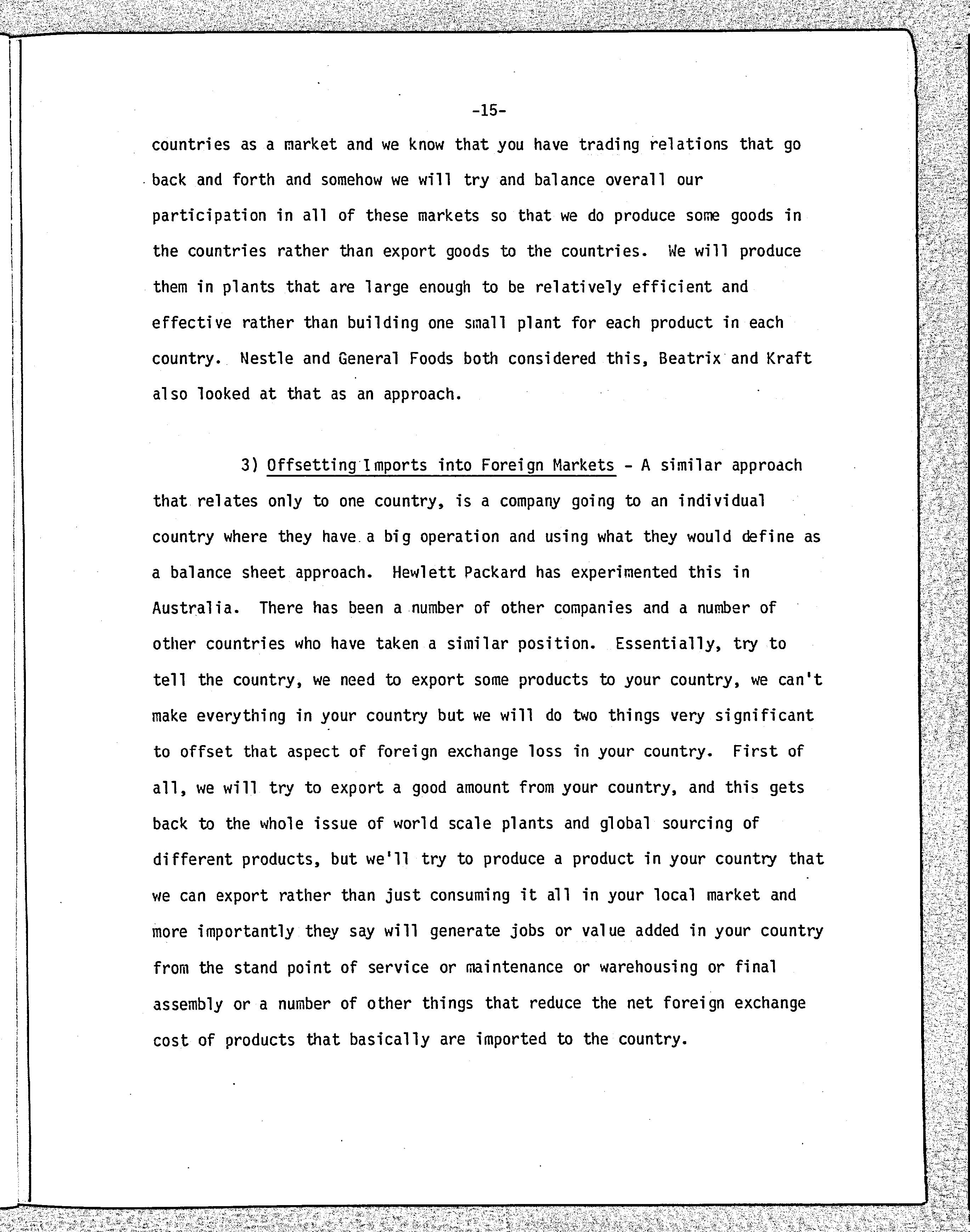 -15-

countries as a market and we know that you have trading relations that go back and forth and somehow we will try and balance overall our participation in all of these markets so that we do produce some goods in the countries rather than export goods to the countries. We will produce them in plants that are large enough to be relatively efficient and effective rather than building one small plant for each product in each country. Nestle and General Foods both considered this, Beatrix and Kraft also looked at that as an approach.

3) Offsetting Imports into Foreign Markets - A similar approach that relates only to one country, is a company going to an individual country where they have a big operation and using what they would define as a balance sheet approach. Hewlett Packard has experimented this in Australia. There has been a number of other companies and a number of other countries who have taken a similar position. Essentially, try to tell the country, we need to export some products to your country, we can't make everything in your country but we will do two things very significant to offset that aspect of foreign exchange loss in your country. First of all, we will try to export a good amount from your country, and this gets back to the whole issue of world scale plants and global sourcing of different products, but we'll try to produce a product in your country that we can export rather than just consuming it all in your local market and more importantly they say will generate jobs or value added in your country from the stand point of service or maintenance or warehousing or final assembly or a number of other things that reduce the net foreign exchange cost of products that basically are imported to the country.